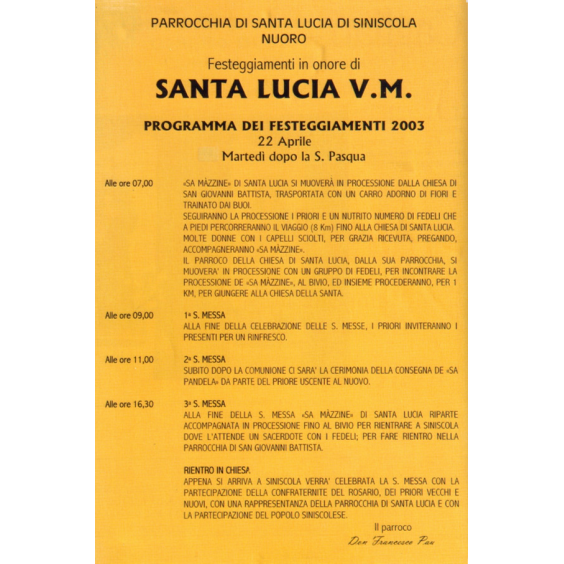 PARROCCHIA DI SANTA LUCIA DI SINISCOLA
NUORO

Festeggiamenti in onore di

SANTA LUCIA V.M.

PROGRAMMA DEI FESTEGGIAMENTI 2003
22 Aprile
Martedì dopo la S. Pasqua

Alle ore 07,00

«SA MÀZZINE» DI SANTA LUCIA SI MUOVERÀ IN PROCESSIONE DALLA CHIESA DI SAN GIOVANNI BATTISTA, TRASPORTATA CON UN CARRO ADORNO DI FIORI E TRAINATO DAI BUOI.
SEGUIRANNO LA PROCESSIONE I PRIORI E UN NUTRITO NUMERO DI FEDELI CHE A PIEDI PERCORRERANNO IL VIAGGIO (8 Km) FINO ALLA CHIESA DI SANTA LUCIA.
MOLTE DONNE CON I CAPELLI SCIOLTI, PER GRAZIA RICEVUTA, PREGANDO, ACCOMPAGNERANNO «SA MÀZZINE».
IL PARROCO DELLA CHIESA DI SANTA LUCIA, DALLA SUA PARROCCHIA, SI MUOVERA' IN PROCESSIONE CON UN GRUPPO DI FEDELI, PER INCONTRARE LA PROCESSIONE DE «SA MÀZZINE», AL BIVIO, ED INSIEME PROCEDERANNO, PER 1 KM, PER GIUNGERE ALLA CHIESA DELLA SANTA.

Alle ore 09,00

1ª S. MESSA
ALLA FINE DELLA CELEBRAZIONE DELLE S. MESSE, I PRIORI INVITERANNO I PRESENTI PER UN RINFRESCO.

Alle ore 11,00

2ª S. MESSA
SUBITO DOPO LA COMUNIONE CI SARA' LA CERIMONIA DELLA CONSEGNA DE «SA PANDELA» DA PARTE DEL PRIORE USCENTE AL NUOVO.

Alle ore 16,30

3ª S. MESSA
ALLA FINE DELLA S. MESSA «SA MÀZZINE» DI SANTA LUCIA RIPARTE ACCOMPAGNATA IN PROCESSIONE FINO AL BIVIO PER RIENTRARE A SINISCOLA DOVE L'ATTENDE UN SACERDOTE CON I FEDELI; PER FARE RIENTRO NELLA PARROCCHIA DI SAN GIOVANNI BATTISTA.

RIENTRO IN CHIESA
APPENA SI ARRIVA A SINISCOLA VERRA' CELEBRATA LA S. MESSA CON LA PARTECIPAZIONE DELLA CONFRATERNITE DEL ROSARIO, DEI PRIORI VECCHI E NUOVI, CON UNA RAPPRESENTANZA DELLA PARROCCHIA DI SANTA LUCIA E CON LA PARTECIPAZIONE DEL POPOLO SINISCOLESE.

Il parroco
Don Francesco Pau